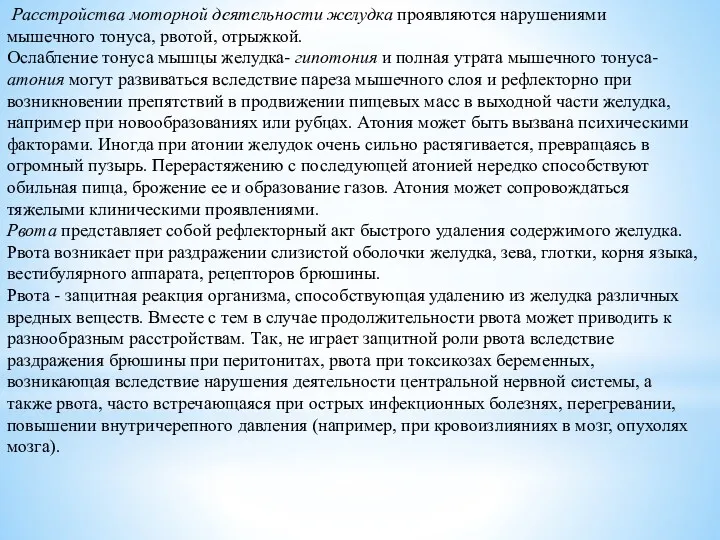 Расстройства моторной деятельности желудка проявляются нарушениями мышечного тонуса, рвотой, отрыжкой.
Ослабление тонуса мышцы желудка- гипотония и полная утрата мышечного тонуса- атония могут развиваться вследствие пареза мышечного слоя и рефлекторно при возникновении препятствий в продвижении пищевых масс в выходной части желудка, например при новообразованиях или рубцах. Атония может быть вызвана психическими факторами. Иногда при атонии желудок очень сильно растягивается, превращаясь в огромный пузырь. Перерастяжению с последующей атонией нередко способствуют обильная пища, брожение ее и образование газов. Атония может сопровождаться тяжелыми клиническими проявлениями.
Рвота представляет собой рефлекторный акт быстрого удаления содержимого желудка. Рвота возникает при раздражении слизистой оболочки желудка, зева, глотки, корня языка, вестибулярного аппарата, рецепторов брюшины.
Рвота - защитная реакция организма, способствующая удалению из желудка различных вредных веществ. Вместе с тем в случае продолжительности рвота может приводить к разнообразным расстройствам. Так, не играет защитной роли рвота вследствие раздражения брюшины при перитонитах, рвота при токсикозах беременных, возникающая вследствие нарушения деятельности центральной нервной системы, а также рвота, часто встречающаяся при острых инфекционных болезнях, перегревании, повышении внутричерепного давления (например, при кровоизлияниях в мозг, опухолях мозга).